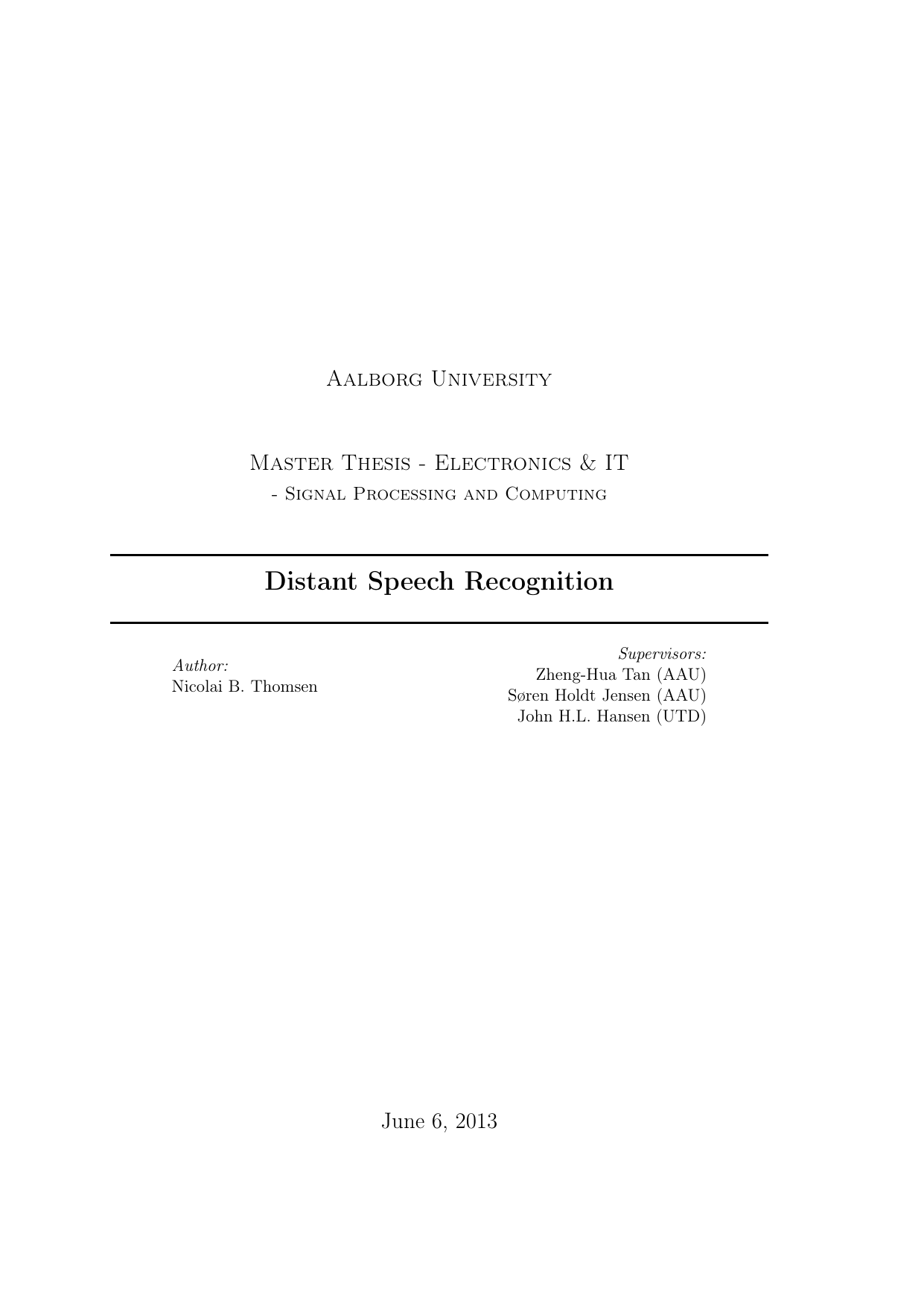 Aalborg University

Master Thesis - Electronics & IT
- Signal Processing and Computing

Distant Speech Recognition

Author:
Nicolai B. Thomsen

Supervisors:
Zheng-Hua Tan (AAU)
Søren Holdt Jensen (AAU)
John H.L. Hansen (UTD)

June 6, 2013